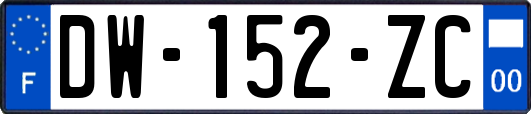 F
DW-152-ZC
00